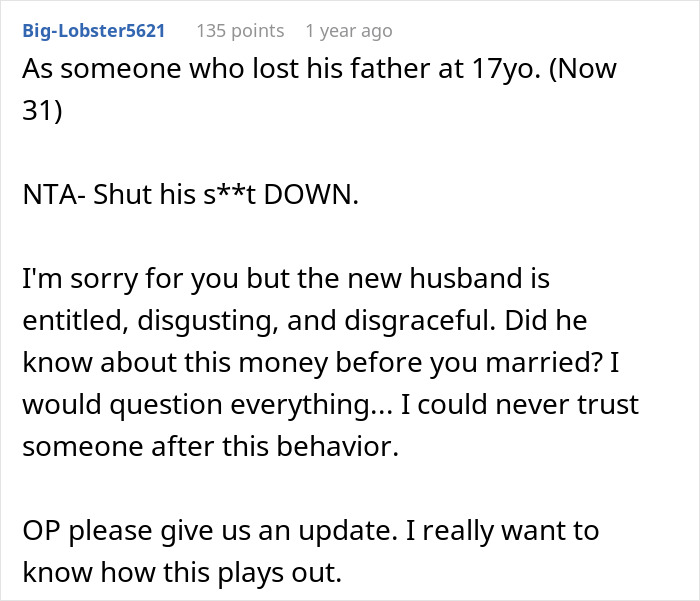 Big-Lobster5621 135 points 1 year ago

As someone who lost his father at 17yo. (Now 31)

NTA- Shut his s**t DOWN.

I'm sorry for you but the new husband is entitled, disgusting, and disgraceful. Did he know about this money before you married? I would question everything... I could never trust someone after this behavior.

OP please give us an update. I really want to know how this plays out.